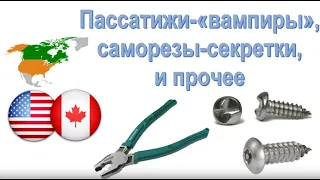 Пассатижи-«вампиры», саморезы-секретки, и прочее